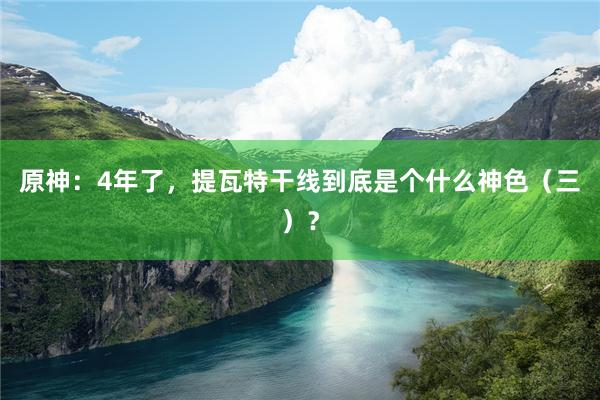 原神：4年了，提瓦特干线到底是个什么神色（三）？